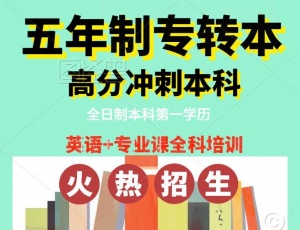 五年制专转本
高分冲刺本科
全日制本科第一学历
英语+专业课全科培训
火 热 招 生